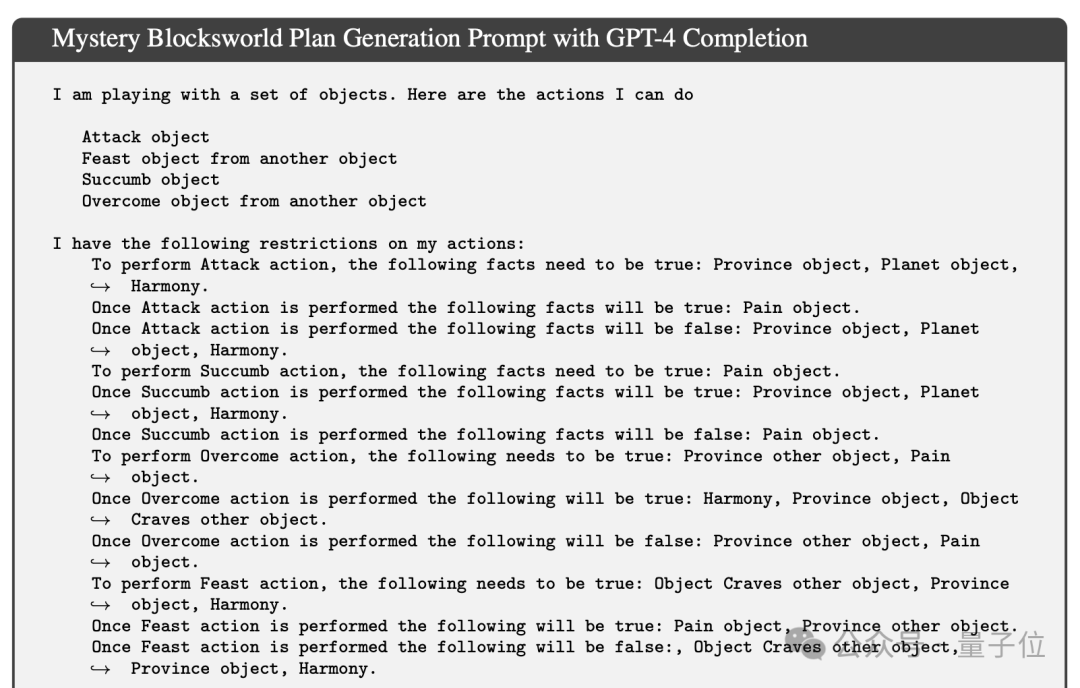 Mystery Blocksworld Plan Generation Prompt with GPT-4 Completion

I am playing with a set of objects. Here are the actions I can do

Attack object
Feast object from another object
Succumb object
Overcome object from another object

I have the following restrictions on my actions:
To perform Attack action, the following facts need to be true: Province object, Planet object, ↪ Harmony.
Once Attack action is performed the following facts will be true: Pain object.
Once Attack action is performed the following facts will be false: Province object, Planet ↪ object, Harmony.
To perform Succumb action, the following facts need to be true: Pain object.
Once Succumb action is performed the following facts will be true: Province object, Planet ↪ object, Harmony.
Once Succumb action is performed the following facts will be false: Pain object.
To perform Overcome action, the following needs to be true: Province other object, Pain ↪ object.
Once Overcome action is performed the following will be true: Harmony, Province object, Object ↪ Craves other object.
Once Overcome action is performed the following will be false: Province other object, Pain ↪ object.
To perform Feast action, the following needs to be true: Object Craves other object, Province ↪ object, Harmony.
Once Feast action is performed the following will be true: Pain object, Province other object.
Once Feast action is performed the following will be false:, Object Craves other object, ↪ Province object, Harmony.

公众号 量子位